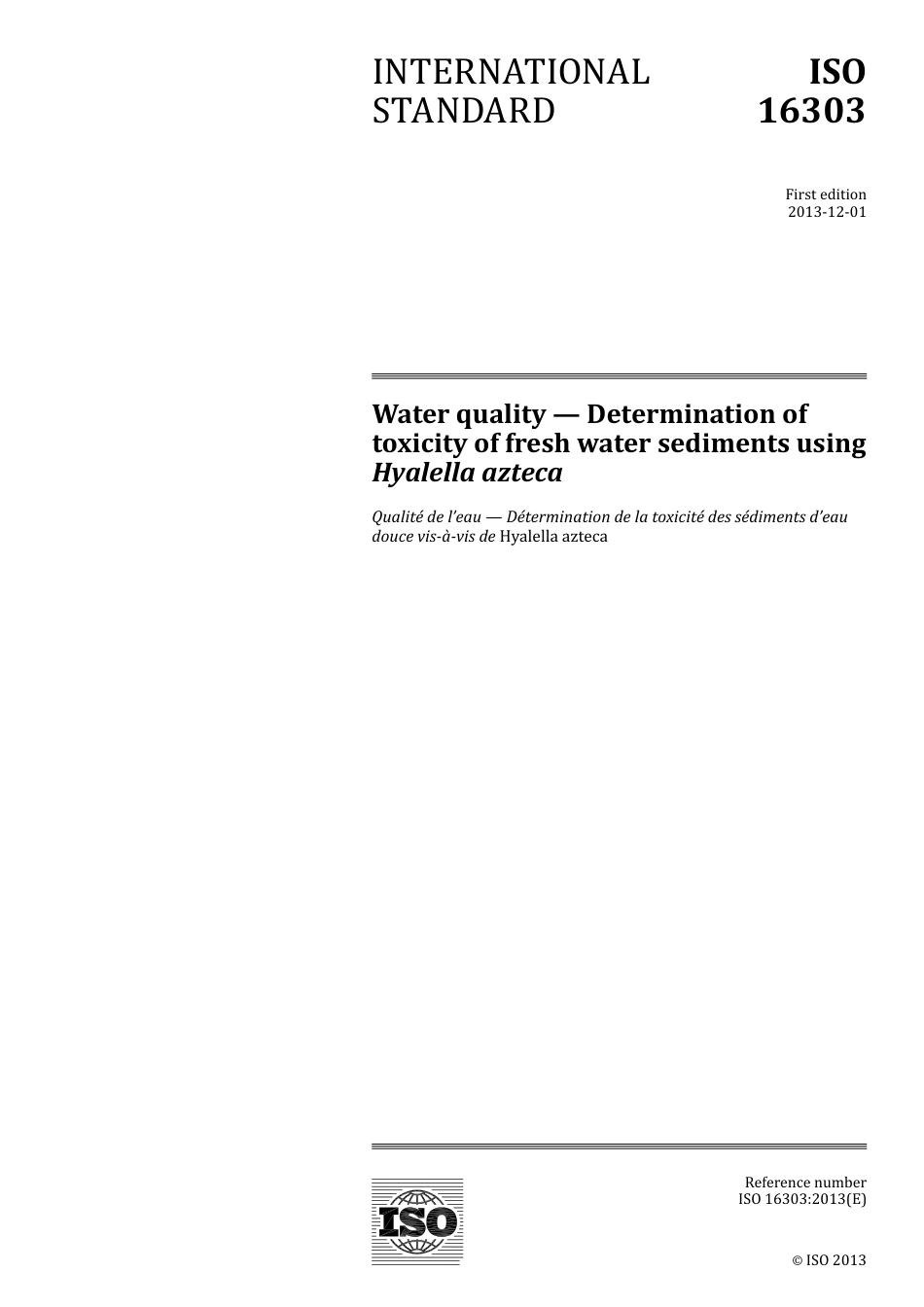 INTERNATIONAL STANDARD

ISO 16303

First edition
2013-12-01

Water quality — Determination of toxicity of fresh water sediments using Hyalella azteca

Qualité de l'eau — Détermination de la toxicité des sédiments d'eau douce vis-à-vis de Hyalella azteca

ISO

Reference number
ISO 16303:2013(E)

© ISO 2013